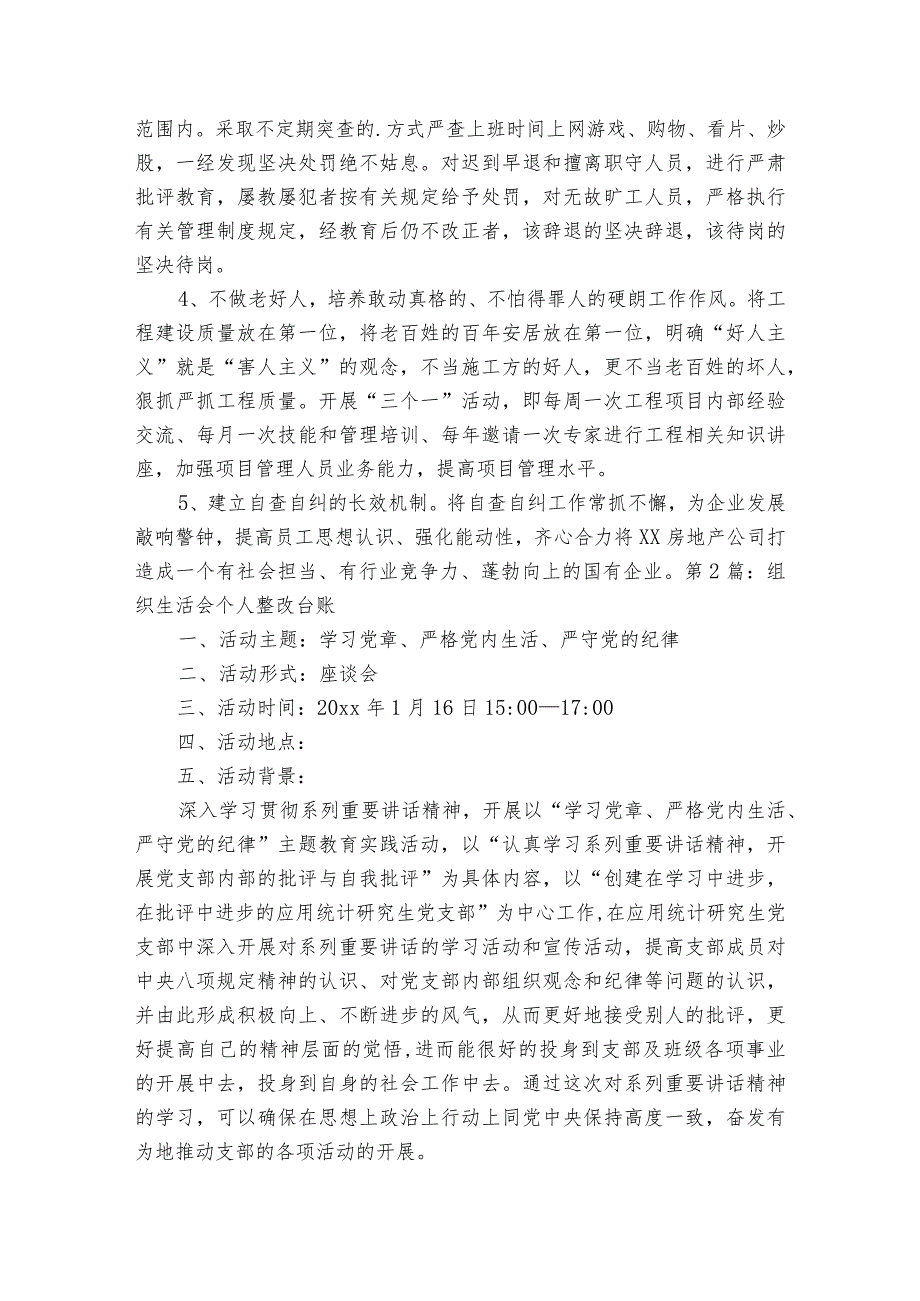 范围内。采取不定期突查的.方式严查上班时间上网游戏、购物、看片、炒股，一经发现坚决处罚绝不姑息。对迟到早退和擅离职守人员，进行严肃批评教育，屡教屡犯者按有关规定给予处罚，对无故旷工人员，严格执行有关管理制度规定，经教育后仍不改正者，该辞退的坚决辞退，该待岗的坚决待岗。

4、不做老好人，培养敢动真格的、不怕得罪人的硬朗工作作风。将工程建设质量放在第一位，将老百姓的百年安居放在第一位，明确“好人主义”就是“害人主义”的观念，不当施工方的好人，更不当老百姓的坏人，狠抓严抓工程质量。开展“三个一”活动，即每周一次工程项目内部经验交流、每月一次技能和管理培训、每年邀请一次专家进行工程相关知识讲座，加强项目管理人员业务能力，提高项目管理水平。

5、建立自查自纠的长效机制。将自查自纠工作常抓不懈，为企业发展敲响警钟，提高员工思想认识、强化能动性，齐心合力将XX房地产公司打造成一个有社会担当、有行业竞争力、蓬勃向上的国有企业。第2篇：组织生活会个人整改台账

一、活动主题：学习党章、严格党内生活、严守党的纪律

二、活动形式：座谈会

三、活动时间：20xx年1月16日15:00—17:00

四、活动地点：

五、活动背景：

深入学习贯彻系列重要讲话精神，开展以“学习党章、严格党内生活、严守党的纪律”主题教育实践活动，以“认真学习系列重要讲话精神，开展党支部内部的批评与自我批评”为具体内容，以“创建在学习中进步，在批评中进步的应用统计研究生党支部”为中心工作,在应用统计研究生党支部中深入开展对系列重要讲话的学习活动和宣传活动，提高支部成员对中央八项规定精神的认识、对党支部内部组织观念和纪律等问题的认识，并由此形成积极向上、不断进步的风气，从而更好地接受别人的批评，更好提高自己的精神层面的觉悟,进而能很好的投身到支部及班级各项事业的开展中去，投身到自身的社会工作中去。通过这次对系列重要讲话精神的学习，可以确保在思想上政治上行动上同党中央保持高度一致，奋发有为地推动支部的各项活动的开展。